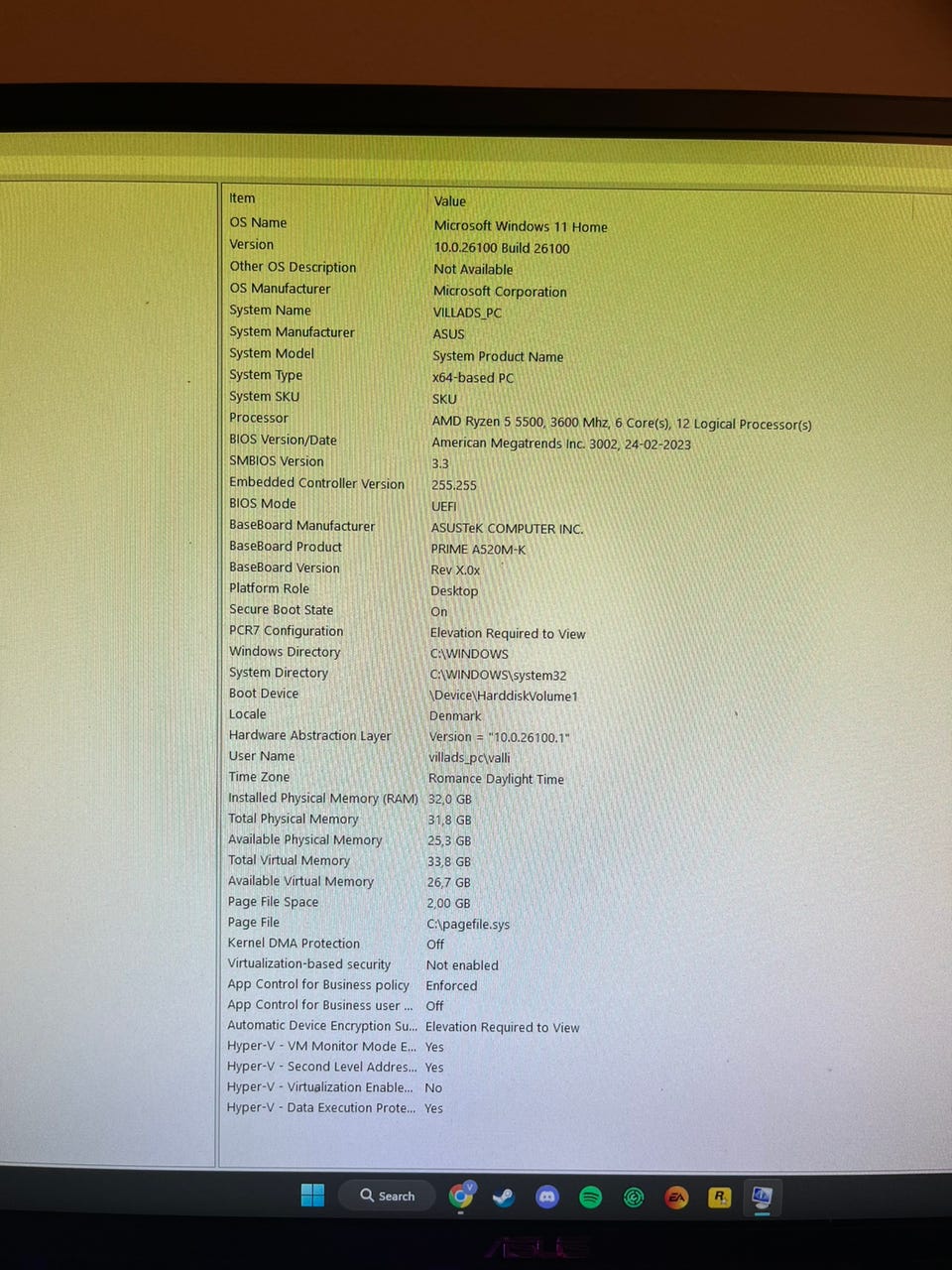 | Item | Value |
|---|---|
| OS Name | Microsoft Windows 11 Home |
| Version | 10.0.26100 Build 26100 |
| Other OS Description | Not Available |
| OS Manufacturer | Microsoft Corporation |
| System Name | VILLADS_PC |
| System Manufacturer | ASUS |
| System Model | System Product Name |
| System Type | x64-based PC |
| System SKU | SKU |
| Processor | AMD Ryzen 5 5500, 3600 Mhz, 6 Core(s), 12 Logical Processor(s) |
| BIOS Version/Date | American Megatrends Inc. 3002, 24-02-2023 |
| SMBIOS Version | 3.3 |
| Embedded Controller Version | 255.255 |
| BIOS Mode | UEFI |
| BaseBoard Manufacturer | ASUSTeK COMPUTER INC. |
| BaseBoard Product | PRIME A520M-K |
| BaseBoard Version | Rev X.0x |
| Platform Role | Desktop |
| Secure Boot State | On |
| PCR7 Configuration | Elevation Required to View |
| Windows Directory | C:\WINDOWS |
| System Directory | C:\WINDOWS\system32 |
| Boot Device | \Device\HarddiskVolume1 |
| Locale | Denmark |
| Hardware Abstraction Layer | Version = "10.0.26100.1" |
| User Name | villads_pc\valli |
| Time Zone | Romance Daylight Time |
| Installed Physical Memory (RAM) | 32,0 GB |
| Total Physical Memory | 31,8 GB |
| Available Physical Memory | 25,3 GB |
| Total Virtual Memory | 33,8 GB |
| Available Virtual Memory | 26,7 GB |
| Page File Space | 2,00 GB |
| Page File | C:\pagefile.sys |
| Kernel DMA Protection | Off |
| Virtualization-based security | Not enabled |
| App Control for Business policy | Enforced |
| App Control for Business user ... | Off |
| Automatic Device Encryption Su... | Elevation Required to View |
| Hyper-V - VM Monitor Mode E... | Yes |
| Hyper-V - Second Level Addres... | Yes |
| Hyper-V - Virtualization Enable... | No |
| Hyper-V - Data Execution Prote... | Yes |

Search

ASUS